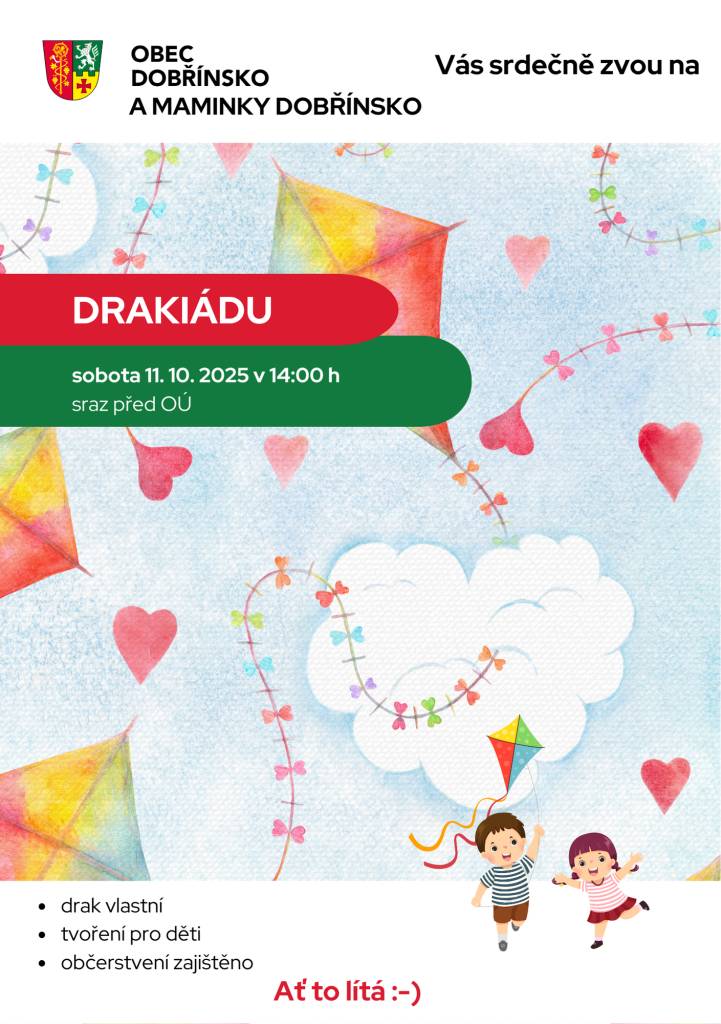 OBEC DOBŘÍNSKO A MAMINKY DOBŘÍNSKO

Vás srdečně zvou na

DRAKIÁDU

sobota 11. 10. 2025 v 14:00 h
sraz před OÚ

- drak vlastní
- tvoření pro děti
- občerstvení zajištěno

Ať to lítá :-)